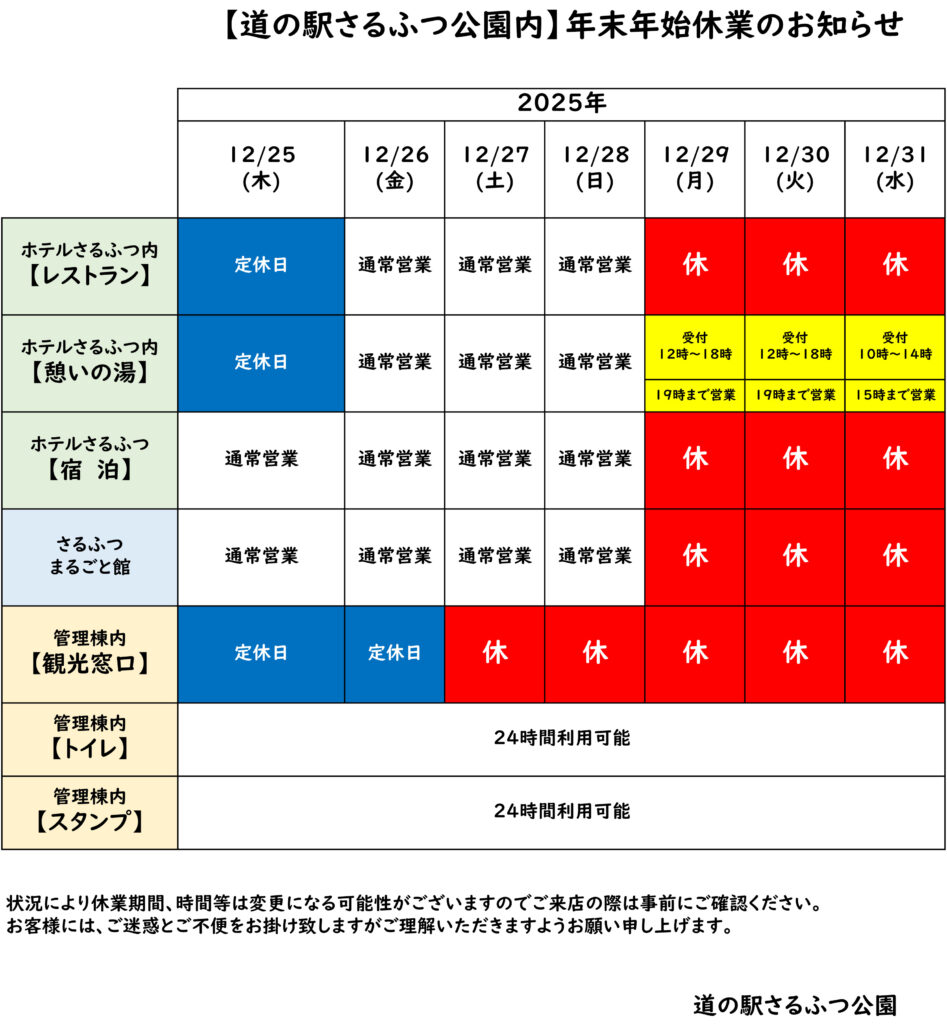 【道の駅さるふつ公園内】年末年始休業のお知らせ

| | 2025年 | | | | | | |
|---|---|---|---|---|---|---|---|
| | 12/25 (木) | 12/26 (金) | 12/27 (土) | 12/28 (日) | 12/29 (月) | 12/30 (火) | 12/31 (水) |
| ホテルさるふつ内【レストラン】 | 定休日 | 通常営業 | 通常営業 | 通常営業 | 休 | 休 | 休 |
| ホテルさるふつ内【憩いの湯】 | 定休日 | 通常営業 | 通常営業 | 通常営業 | 受付 12時～18時 19時まで営業 | 受付 12時～18時 19時まで営業 | 受付 10時～14時 15時まで営業 |
| ホテルさるふつ【宿 泊】 | 通常営業 | 通常営業 | 通常営業 | 通常営業 | 休 | 休 | 休 |
| さるふつ まるごと館 | 通常営業 | 通常営業 | 通常営業 | 通常営業 | 休 | 休 | 休 |
| 管理棟内【観光窓口】 | 定休日 | 定休日 | 休 | 休 | 休 | 休 | 休 |
| 管理棟内【トイレ】 | 24時間利用可能 | | | | | | |
| 管理棟内【スタンプ】 | 24時間利用可能 | | | | | | |

状況により休業期間、時間等は変更になる可能性がございますのでご来店の際は事前にご確認ください。
お客様には、ご迷惑とご不便をお掛け致しますがご理解いただきますようお願い申し上げます。

道の駅さるふつ公園